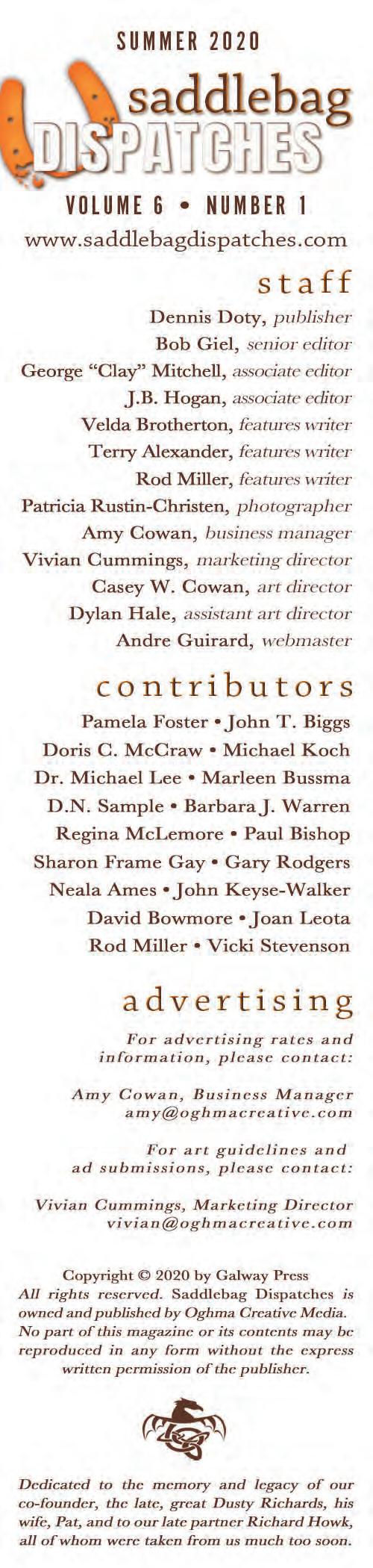 SUMMER 2020

saddlebag
DISPATCHES

VOLUME 6 • NUMBER 1

www.saddlebagdispatches.com

staff

Dennis Doty, publisher
Bob Giel, senior editor
George "Clay" Mitchell, associate editor
J.B. Hogan, associate editor
Velda Brotherton, features writer
Terry Alexander, features writer
Rod Miller, features writer
Patricia Rustin-Christen, photographer
Amy Cowan, business manager
Vivian Cummings, marketing director
Casey W. Cowan, art director
Dylan Hale, assistant art director
Andre Guirard, webmaster

contributors

Pamela Foster • John T. Biggs
Doris C. McCraw • Michael Koch
Dr. Michael Lee • Marleen Bussma
D.N. Sample • Barbara J. Warren
Regina McLemore • Paul Bishop
Sharon Frame Gay • Gary Rodgers
Neala Ames • John Keyse-Walker
David Bowmore • Joan Leota
Rod Miller • Vicki Stevenson

advertising

For advertising rates and information, please contact:

Amy Cowan, Business Manager
amy@oghmacreative.com

For art guidelines and ad submissions, please contact:

Vivian Cummings, Marketing Director
vivian@oghmacreative.com

Copyright © 2020 by Galway Press
All rights reserved. Saddlebag Dispatches is owned and published by Oghma Creative Media. No part of this magazine or its contents may be reproduced in any form without the express written permission of the publisher.

Dedicated to the memory and legacy of our co-founder, the late, great Dusty Richards, his wife, Pat, and to our late partner Richard Howk, all of whom were taken from us much too soon.